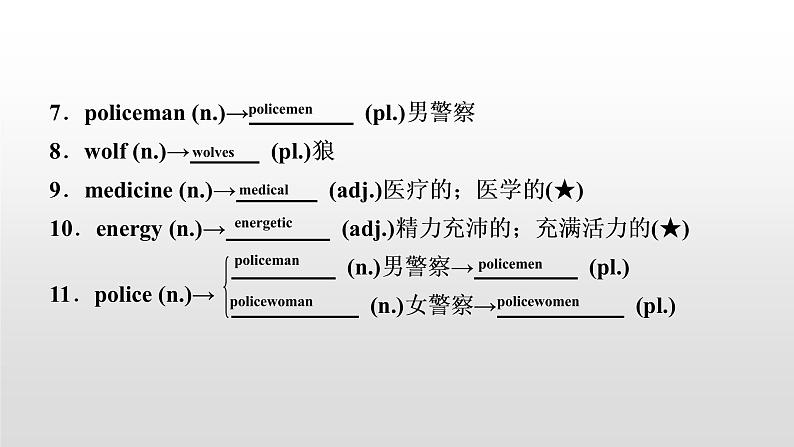 7．policeman (n.)→policemen (pl.)男警察

8．wolf (n.)→wolves (pl.)狼

9．medicine (n.)→medical (adj.)医疗的；医学的(★)

10．energy (n.)→energetic (adj.)精力充沛的；充满活力的(★)

11．police (n.)→ policeman (n.)男警察→policemen (pl.)

policewoman (n.)女警察→policewomen (pl.)